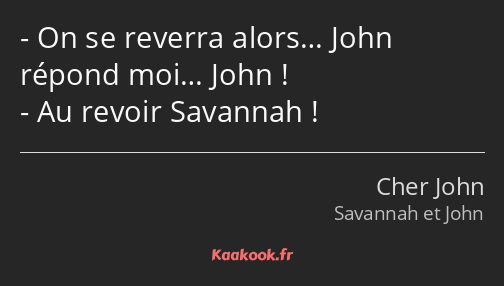 - On se reverra alors… John répond moi… John !
- Au revoir Savannah !

Cher John
Savannah et John

Kaakook.fr